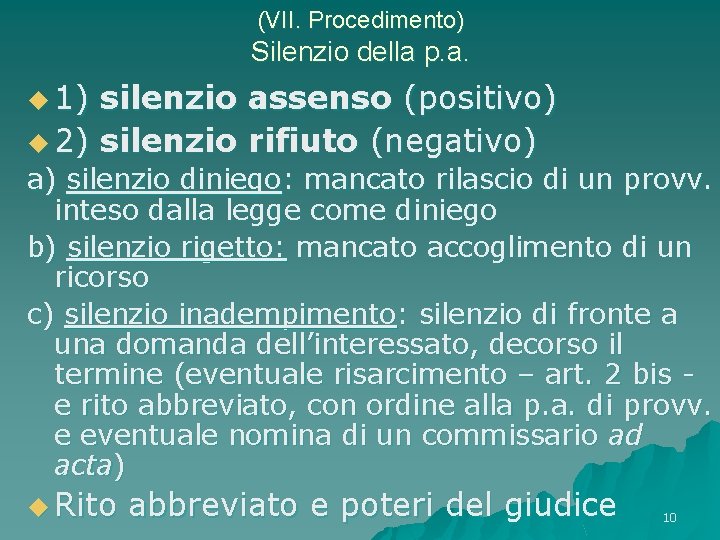 (VII. Procedimento)
Silenzio della p.a.

• 1) silenzio assenso (positivo)

• 2) silenzio rifiuto (negativo)

a) silenzio diniego: mancato rilascio di un provv. inteso dalla legge come diniego

b) silenzio rigetto: mancato accoglimento di un ricorso

c) silenzio inadempimento: silenzio di fronte a una domanda dell'interessato, decorso il termine (eventuale risarcimento – art. 2 bis - e rito abbreviato, con ordine alla p.a. di provv. e eventuale nomina di un commissario ad acta)

• Rito abbreviato e poteri del giudice

10